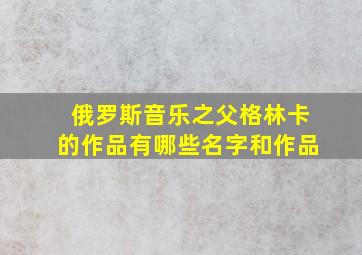 俄罗斯音乐之父格林卡的作品有哪些名字和作品